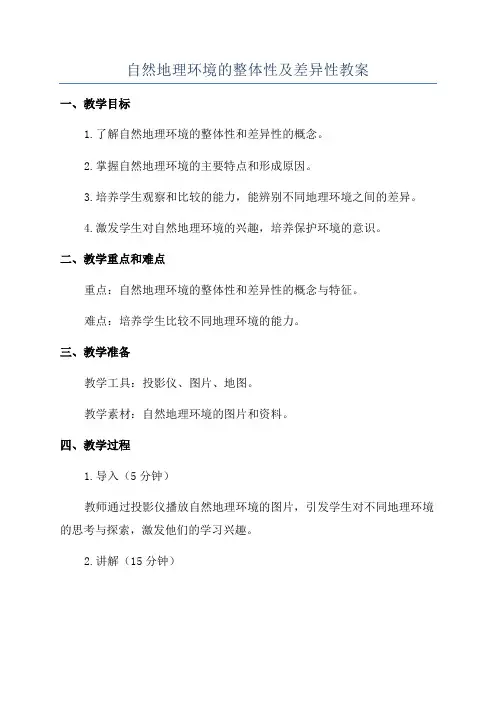 自然地理环境的整体性及差异性教案

一、教学目标

1.了解自然地理环境的整体性和差异性的概念。

2.掌握自然地理环境的主要特点和形成原因。

3.培养学生观察和比较的能力，能辨别不同地理环境之间的差异。

4.激发学生对自然地理环境的兴趣，培养保护环境的意识。

二、教学重点和难点

重点：自然地理环境的整体性和差异性的概念与特征。

难点：培养学生比较不同地理环境的能力。

三、教学准备

教学工具：投影仪、图片、地图。

教学素材：自然地理环境的图片和资料。

四、教学过程

1.导入（5分钟）

教师通过投影仪播放自然地理环境的图片，引发学生对不同地理环境的思考与探索，激发他们的学习兴趣。

2.讲解（15分钟）